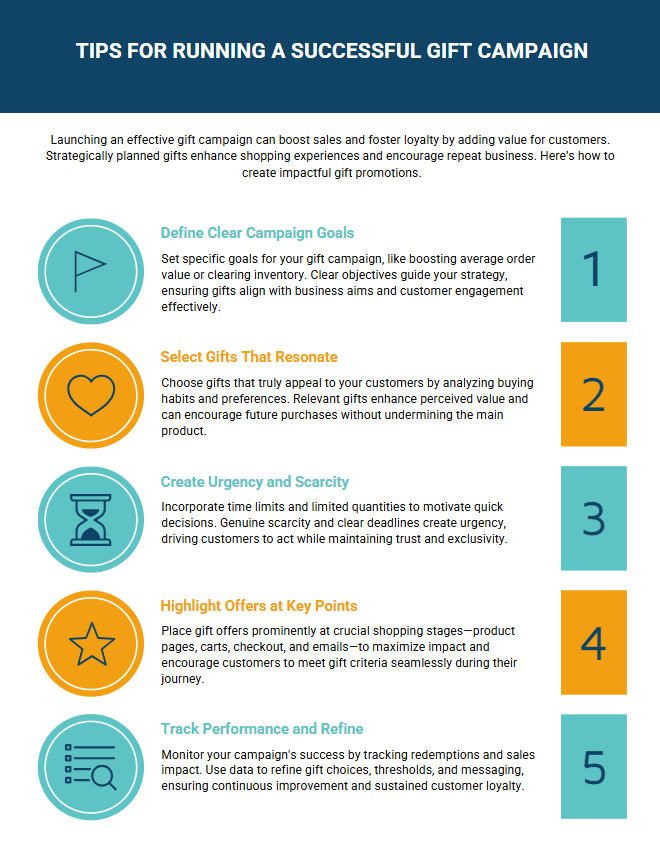 TIPS FOR RUNNING A SUCCESSFUL GIFT CAMPAIGN

Launching an effective gift campaign can boost sales and foster loyalty by adding value for customers. Strategically planned gifts enhance shopping experiences and encourage repeat business. Here's how to create impactful gift promotions.

Define Clear Campaign Goals

Set specific goals for your gift campaign, like boosting average order value or clearing inventory. Clear objectives guide your strategy, ensuring gifts align with business aims and customer engagement effectively.

1

Select Gifts That Resonate

Choose gifts that truly appeal to your customers by analyzing buying habits and preferences. Relevant gifts enhance perceived value and can encourage future purchases without undermining the main product.

2

Create Urgency and Scarcity

Incorporate time limits and limited quantities to motivate quick decisions. Genuine scarcity and clear deadlines create urgency, driving customers to act while maintaining trust and exclusivity.

3

Highlight Offers at Key Points

Place gift offers prominently at crucial shopping stages—product pages, carts, checkout, and emails—to maximize impact and encourage customers to meet gift criteria seamlessly during their journey.

4

Track Performance and Refine

Monitor your campaign's success by tracking redemptions and sales impact. Use data to refine gift choices, thresholds, and messaging, ensuring continuous improvement and sustained customer loyalty.

5